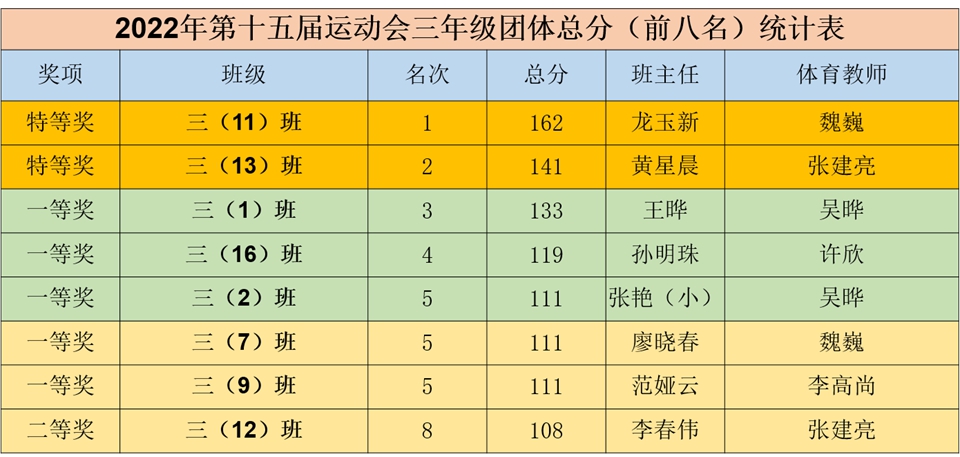 2022年第十五届运动会三年级团体总分（前八名）统计表

| 奖项 | 班级 | 名次 | 总分 | 班主任 | 体育教师 |
|---|---|---|---|---|---|
| 特等奖 | 三（11）班 | 1 | 162 | 龙玉新 | 魏巍 |
| 特等奖 | 三（13）班 | 2 | 141 | 黄星晨 | 张建亮 |
| 一等奖 | 三（1）班 | 3 | 133 | 王晔 | 吴晔 |
| 一等奖 | 三（16）班 | 4 | 119 | 孙明珠 | 许欣 |
| 一等奖 | 三（2）班 | 5 | 111 | 张艳（小） | 吴晔 |
| 一等奖 | 三（7）班 | 5 | 111 | 廖晓春 | 魏巍 |
| 一等奖 | 三（9）班 | 5 | 111 | 范娅云 | 李高尚 |
| 二等奖 | 三（12）班 | 8 | 108 | 李春伟 | 张建亮 |